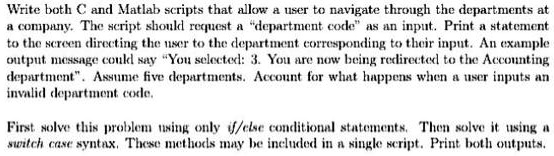 Write both C and Matlab scripts that allow a user to navigate through the departments at a company. The script should request a "department code" as an input. Print a statement to the screen directing the user to the department corresponding to their input. An example output message could say "You selected: 3. You are now being redirected to the Accounting department". Assume five departments. Account for what happens when a user inputs an invalid department code.

First solve this problem using only if/else conditional statements. Then solve it using a switch case syntax. These methods may be included in a single script. Print both outputs.